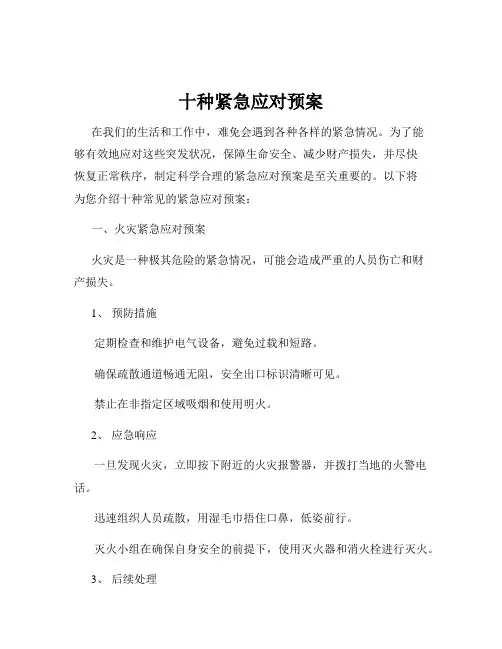 十种紧急应对预案

在我们的生活和工作中，难免会遇到各种各样的紧急情况。为了能够有效地应对这些突发状况，保障生命安全、减少财产损失，并尽快恢复正常秩序，制定科学合理的紧急应对预案是至关重要的。以下将为您介绍十种常见的紧急应对预案：

一、火灾紧急应对预案

火灾是一种极其危险的紧急情况，可能会造成严重的人员伤亡和财产损失。

1、 预防措施

定期检查和维护电气设备，避免过载和短路。

确保疏散通道畅通无阻，安全出口标识清晰可见。

禁止在非指定区域吸烟和使用明火。

2、 应急响应

一旦发现火灾，立即按下附近的火灾报警器，并拨打当地的火警电话。

迅速组织人员疏散，用湿毛巾捂住口鼻，低姿前行。

灭火小组在确保自身安全的前提下，使用灭火器和消火栓进行灭火。

3、 后续处理